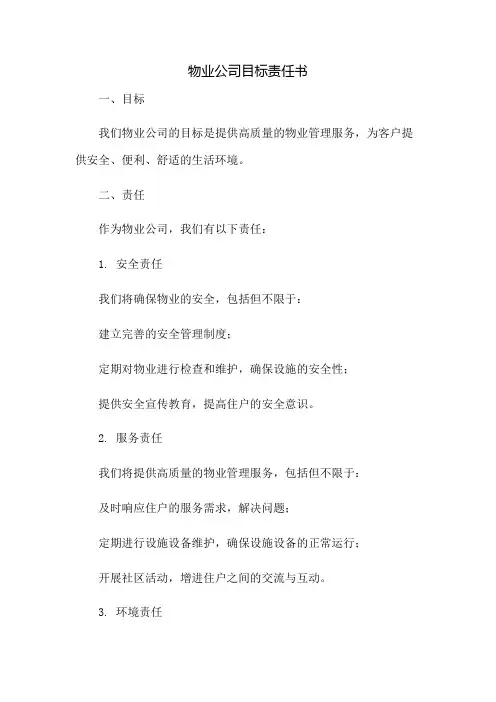 物业公司目标责任书

一、目标

我们物业公司的目标是提供高质量的物业管理服务，为客户提供安全、便利、舒适的生活环境。

二、责任

作为物业公司，我们有以下责任：

1. 安全责任

我们将确保物业的安全，包括但不限于：

建立完善的安全管理制度；

定期对物业进行检查和维护，确保设施的安全性；

提供安全宣传教育，提高住户的安全意识。

2. 服务责任

我们将提供高质量的物业管理服务，包括但不限于：

及时响应住户的服务需求，解决问题；

定期进行设施设备维护，确保设施设备的正常运行；

开展社区活动，增进住户之间的交流与互动。

3. 环境责任